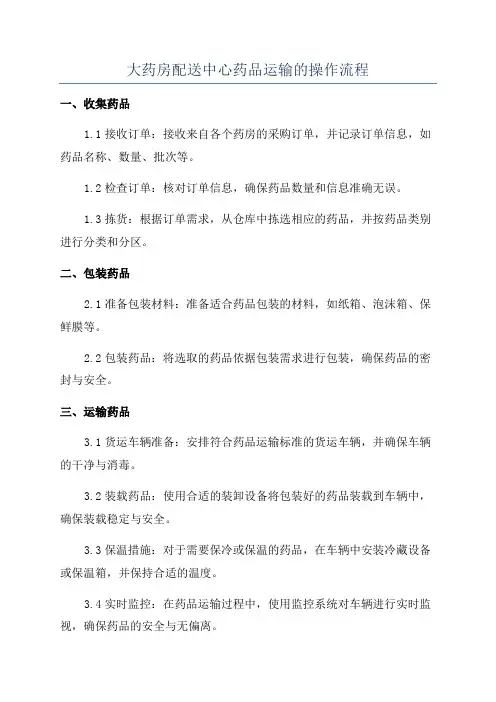 大药房配送中心药品运输的操作流程

一、收集药品

1.1 接收订单：接收来自各个药房的采购订单，并记录订单信息，如药品名称、数量、批次等。

1.2 检查订单：核对订单信息，确保药品数量和信息准确无误。

1.3 拣货：根据订单需求，从仓库中拣选相应的药品，并按药品类别进行分类和分区。

二、包装药品

2.1 准备包装材料：准备适合药品包装的材料，如纸箱、泡沫箱、保鲜膜等。

2.2 包装药品：将选取的药品依据包装需求进行包装，确保药品的密封与安全。

三、运输药品

3.1 货运车辆准备：安排符合药品运输标准的货运车辆，并确保车辆的干净与消毒。

3.2 装载药品：使用合适的装卸设备将包装好的药品装载到车辆中，确保装载稳定与安全。

3.3 保温措施：对于需要保冷或保温的药品，在车辆中安装冷藏设备或保温箱，并保持合适的温度。

3.4 实时监控：在药品运输过程中，使用监控系统对车辆进行实时监视，确保药品的安全与无偏离。